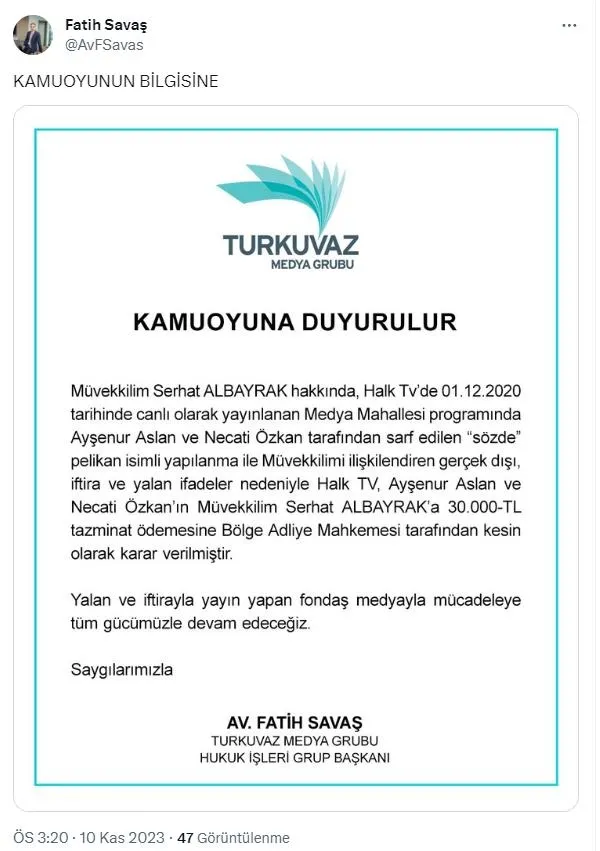 Fatih Savaş
@AvFSavas
...

KAMUOYUNUN BİLGİSİNE

TURKUVAZ
MEDYA GRUBU

KAMUOYUNA DUYURULUR

Müvekkilim Serhat ALBAYRAK hakkında, Halk Tv'de 01.12.2020 tarihinde canlı olarak yayınlanan Medya Mahallesi programında Ayşenur Aslan ve Necati Özkan tarafından sarf edilen "sözde" pelikan isimli yapılanma ile Müvekkilimi ilişkilendiren gerçek dışı, iftira ve yalan ifadeler nedeniyle Halk TV, Ayşenur Aslan ve Necati Özkan'ın Müvekkilim Serhat ALBAYRAK'a 30.000-TL tazminat ödemesine Bölge Adliye Mahkemesi tarafından kesin olarak karar verilmiştir.

Yalan ve iftirayla yayın yapan fondaş medyayla mücadeleye tüm gücümüzle devam edeceğiz.

Saygılarımızla

AV. FATİH SAVAŞ
TURKUVAZ MEDYA GRUBU
HUKUK İŞLERİ GRUP BAŞKANI

ÖS 3:20 · 10 Kas 2023 · 47 Görüntülenme